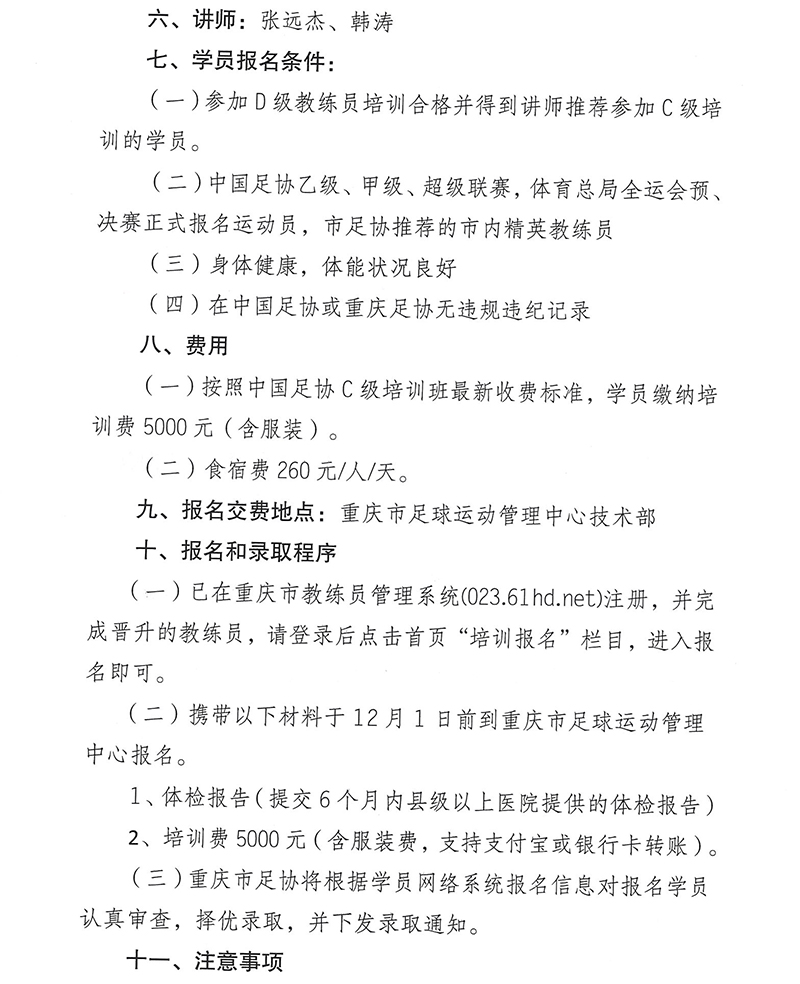 六、讲师：张远杰、韩涛

七、学员报名条件：

（一）参加D级教练员培训合格并得到讲师推荐参加C级培训的学员。

（二）中国足协乙级、甲级、超级联赛，体育总局全运会预、决赛正式报名运动员，市足协推荐的市内精英教练员

（三）身体健康，体能状况良好

（四）在中国足协或重庆足协无违规违纪记录

八、费用

（一）按照中国足协C级培训班最新收费标准，学员缴纳培训费5000元（含服装）。

（二）食宿费260元/人/天。

九、报名交费地点：重庆市足球运动管理中心技术部

十、报名和录取程序

（一）已在重庆市教练员管理系统(023.61hd.net)注册，并完成晋升的教练员，请登录后点击首页“培训报名”栏目，进入报名即可。

（二）携带以下材料于12月1日前到重庆市足球运动管理中心报名。

1、体检报告（提交6个月内县级以上医院提供的体检报告）

2、培训费5000元（含服装费，支持支付宝或银行卡转账）。

（三）重庆市足协将根据学员网络系统报名信息对报名学员认真审查，择优录取，并下发录取通知。

十一、注意事项